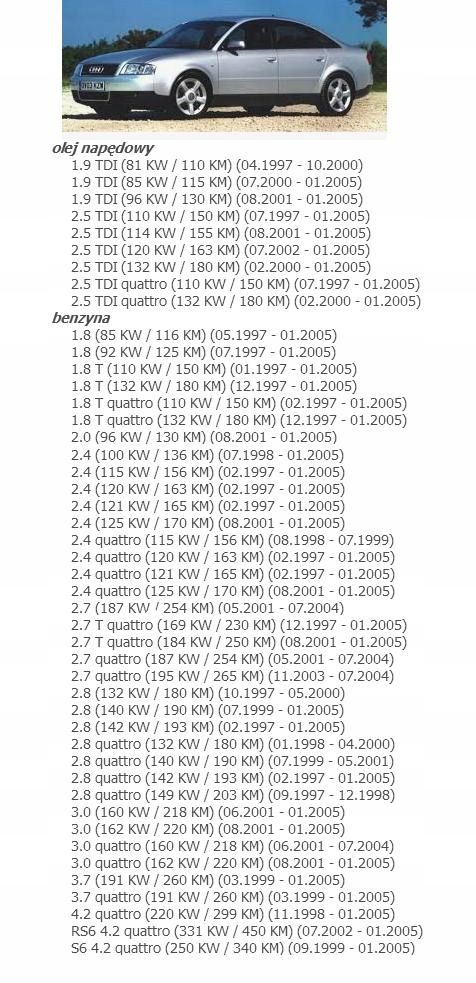 olej napędowy
1.9 TDI (81 KW / 110 KM) (04.1997 - 10.2000)
1.9 TDI (85 KW / 115 KM) (07.2000 - 01.2005)
1.9 TDI (96 KW / 130 KM) (08.2001 - 01.2005)
2.5 TDI (110 KW / 150 KM) (07.1997 - 01.2005)
2.5 TDI (114 KW / 155 KM) (08.2001 - 01.2005)
2.5 TDI (120 KW / 163 KM) (07.2002 - 01.2005)
2.5 TDI (132 KW / 180 KM) (02.2000 - 01.2005)
2.5 TDI quattro (110 KW / 150 KM) (07.1997 - 01.2005)
2.5 TDI quattro (132 KW / 180 KM) (02.2000 - 01.2005)
benzyna
1.8 (85 KW / 116 KM) (05.1997 - 01.2005)
1.8 (92 KW / 125 KM) (07.1997 - 01.2005)
1.8 T (110 KW / 150 KM) (01.1997 - 01.2005)
1.8 T (132 KW / 180 KM) (12.1997 - 01.2005)
1.8 T quattro (110 KW / 150 KM) (02.1997 - 01.2005)
1.8 T quattro (132 KW / 180 KM) (12.1997 - 01.2005)
2.0 (96 KW / 130 KM) (08.2001 - 01.2005)
2.4 (100 KW / 136 KM) (07.1998 - 01.2005)
2.4 (115 KW / 156 KM) (02.1997 - 01.2005)
2.4 (120 KW / 163 KM) (02.1997 - 01.2005)
2.4 (121 KW / 165 KM) (02.1997 - 01.2005)
2.4 (125 KW / 170 KM) (08.2001 - 01.2005)
2.4 quattro (115 KW / 156 KM) (08.1998 - 07.1999)
2.4 quattro (120 KW / 163 KM) (02.1997 - 01.2005)
2.4 quattro (121 KW / 165 KM) (02.1997 - 01.2005)
2.4 quattro (125 KW / 170 KM) (08.2001 - 01.2005)
2.7 (187 KW / 254 KM) (05.2001 - 07.2004)
2.7 T quattro (169 KW / 230 KM) (12.1997 - 01.2005)
2.7 T quattro (184 KW / 250 KM) (08.2001 - 01.2005)
2.7 quattro (187 KW / 254 KM) (05.2001 - 07.2004)
2.7 quattro (195 KW / 265 KM) (11.2003 - 07.2004)
2.8 (132 KW / 180 KM) (10.1997 - 05.2000)
2.8 (140 KW / 190 KM) (07.1999 - 01.2005)
2.8 (142 KW / 193 KM) (02.1997 - 01.2005)
2.8 quattro (132 KW / 180 KM) (01.1998 - 04.2000)
2.8 quattro (140 KW / 190 KM) (07.1999 - 05.2001)
2.8 quattro (142 KW / 193 KM) (02.1997 - 01.2005)
2.8 quattro (149 KW / 203 KM) (09.1997 - 12.1998)
3.0 (160 KW / 218 KM) (06.2001 - 01.2005)
3.0 (162 KW / 220 KM) (08.2001 - 01.2005)
3.0 quattro (160 KW / 218 KM) (06.2001 - 07.2004)
3.0 quattro (162 KW / 220 KM) (08.2001 - 01.2005)
3.7 (191 KW / 260 KM) (03.1999 - 01.2005)
3.7 quattro (191 KW / 260 KM) (03.1999 - 01.2005)
4.2 quattro (220 KW / 299 KM) (11.1998 - 01.2005)
RS6 4.2 quattro (331 KW / 450 KM) (07.2002 - 01.2005)
S6 4.2 quattro (250 KW / 340 KM) (09.1999 - 01.2005)